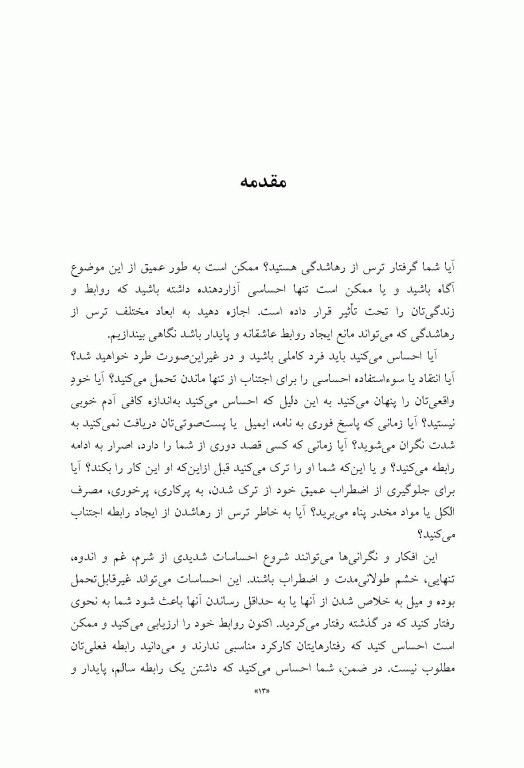 مقدمه

آیا شما گرفتار ترس از رهاشدگی هستید؟ ممکن است به طور عمیق از این موضوع آگاه باشید و یا ممکن است تنها احساسی آزاردهنده داشته باشید که روابط و زندگی‌تان را تحت تأثیر قرار داده است. اجازه دهید به ابعاد مختلف ترس از رهاشدگی که می‌تواند مانع ایجاد روابط عاشقانه و پایدار باشد نگاهی بیندازیم.

آیا احساس می‌کنید باید فرد کاملی باشید و در غیراین‌صورت طرد خواهید شد؟ آیا انتقاد یا سوءاستفاده احساسی را برای اجتناب از تنها ماندن تحمل می‌کنید؟ آیا خودِ واقعی‌تان را پنهان می‌کنید به این دلیل که احساس می‌کنید به‌اندازه کافی آدم خوبی نیستید؟ آیا زمانی که پاسخ فوری به نامه، ایمیل یا پست‌صوتی‌تان دریافت نمی‌کنید به شدت نگران می‌شوید؟ آیا زمانی که کسی قصد دوری از شما را دارد، اصرار به ادامه رابطه می‌کنید؟ و یا این‌که شما او را ترک می‌کنید قبل ازاین‌که او این کار را بکند؟ آیا برای جلوگیری از اضطراب عمیق خود از ترک شدن، به پرکاری، پرخوری، مصرف الکل یا مواد مخدر پناه می‌برید؟ آیا به خاطر ترس از رهاشدن از ایجاد رابطه اجتناب می‌کنید؟

این افکار و نگرانی‌ها می‌توانند شروع احساسات شدیدی از شرم، غم و اندوه، تنهایی، خشم طولانی‌مدت و اضطراب باشند. این احساسات می‌تواند غیرقابل‌تحمل بوده و میل به خلاص شدن از آنها یا به حداقل رساندن آنها باعث شود شما به نحوی رفتار کنید که در گذشته رفتار می‌کردید. اکنون روابط خود را ارزیابی می‌کنید و ممکن است احساس کنید که رفتارهایتان کارکرد مناسبی ندارند و می‌دانید رابطه فعلی‌تان مطلوب نیست. در ضمن، شما احساس می‌کنید که داشتن یک رابطه سالم، پایدار و

«۱۳»